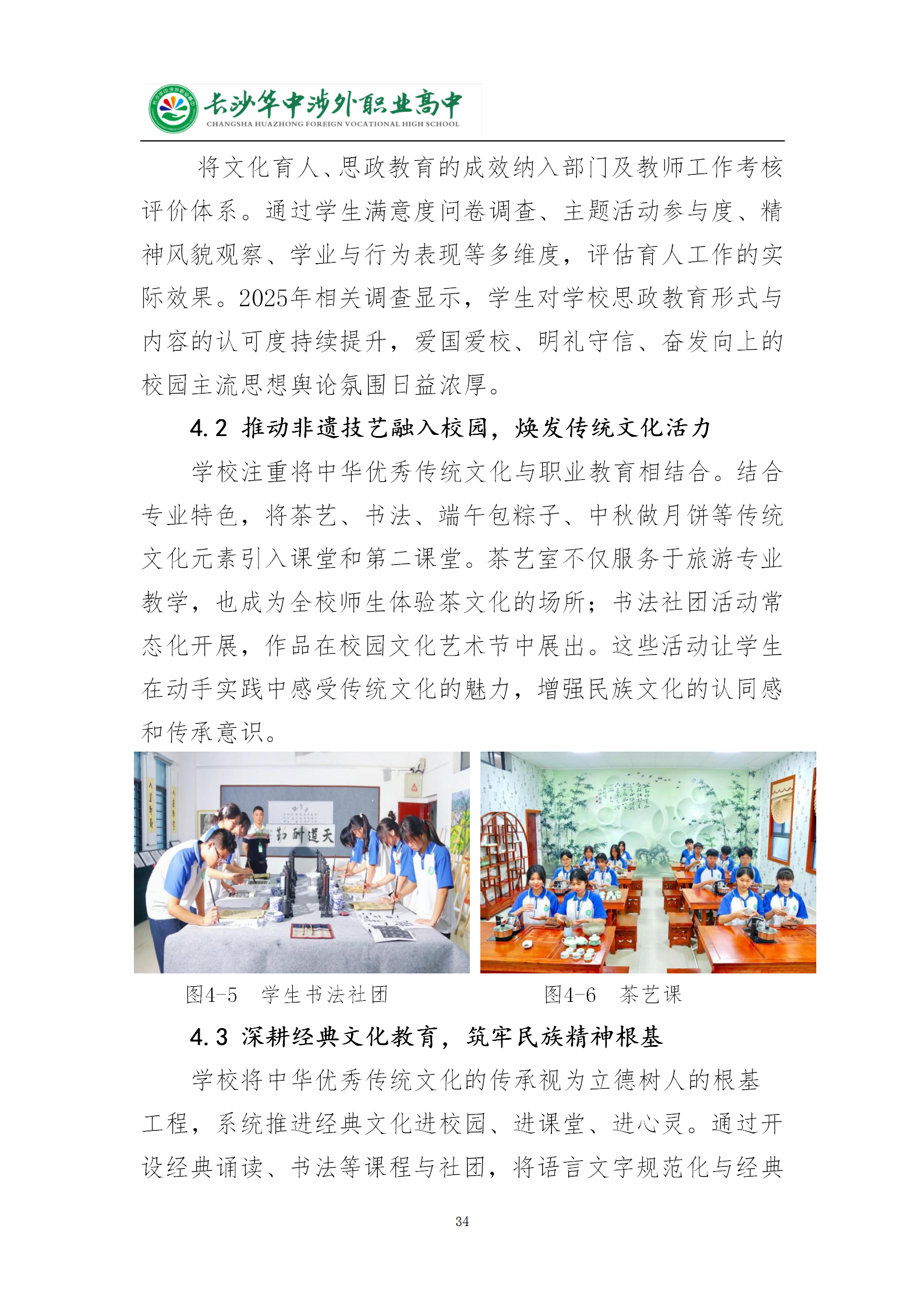 长沙华中涉外职业高中
CHANGSHA HUAZHONG FOREIGN VOCATIONAL HIGH SCHOOL

将文化育人、思政教育的成效纳入部门及教师工作考核评价体系。通过学生满意度问卷调查、主题活动参与度、精神风貌观察、学业与行为表现等多维度，评估育人工作的实际效果。2025年相关调查显示，学生对学校思政教育形式与内容的认可度持续提升，爱国爱校、明礼守信、奋发向上的校园主流思想舆论氛围日益浓厚。

4.2 推动非遗技艺融入校园，焕发传统文化活力

学校注重将中华优秀传统文化与职业教育相结合。结合专业特色，将茶艺、书法、端午包粽子、中秋做月饼等传统文化元素引入课堂和第二课堂。茶艺室不仅服务于旅游专业教学，也成为全校师生体验茶文化的场所；书法社团活动常态化开展，作品在校园文化艺术节中展出。这些活动让学生在动手实践中感受传统文化的魅力，增强民族文化的认同感和传承意识。

天道酬勤

图4-5 学生书法社团

图4-6 茶艺课

4.3 深耕经典文化教育，筑牢民族精神根基

学校将中华优秀传统文化的传承视为立德树人的根基工程，系统推进经典文化进校园、进课堂、进心灵。通过开设经典诵读、书法等课程与社团，将语言文字规范化与经典

34